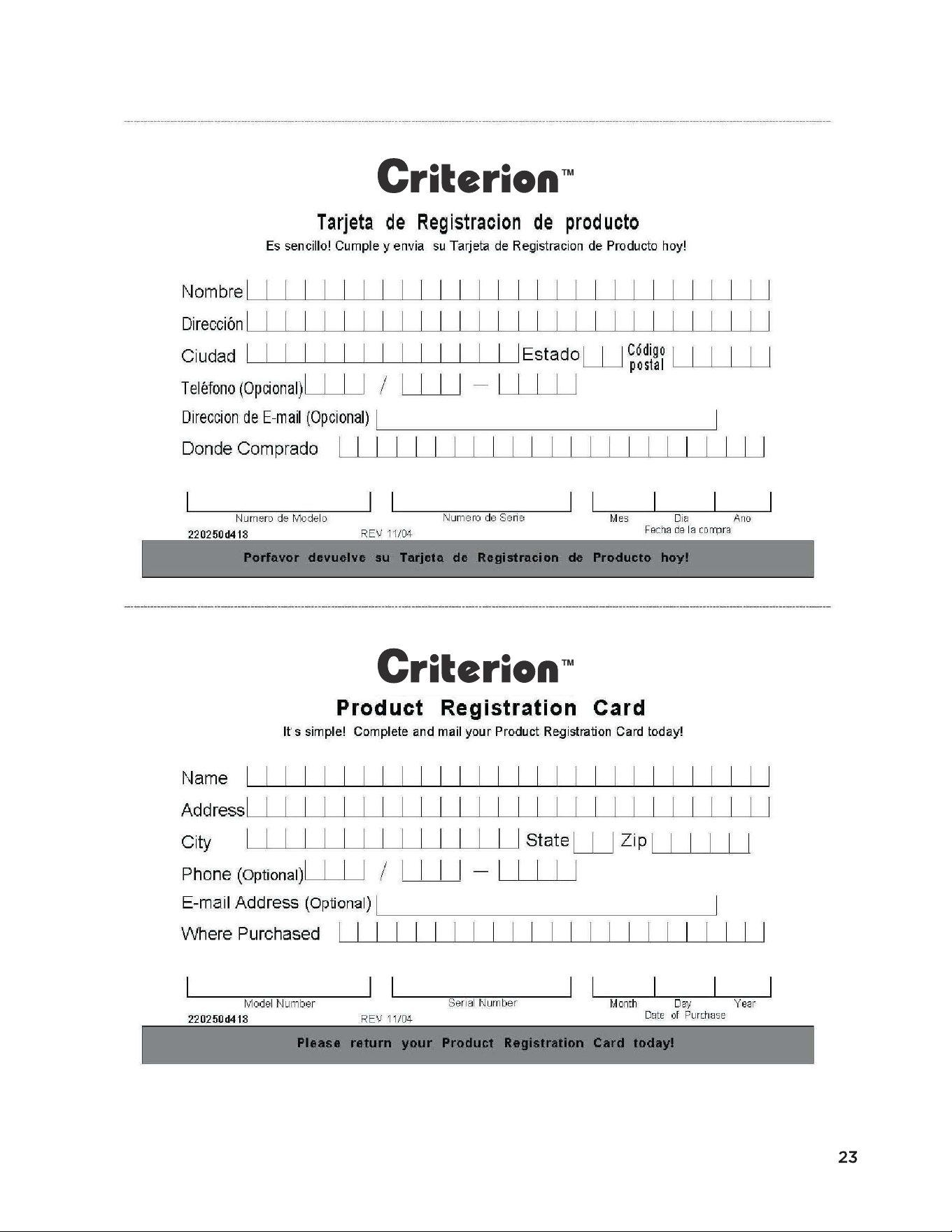 Criterion™

Tarjeta de Registracion de producto

Es sencillo! Cumple y envia su Tarjeta de Registracion de Producto hoy!

Nombre

Dirección

Ciudad Estado Código postal

Teléfono (Opcional) / —

Direccion de E-mail (Opcional)

Donde Comprado

Numero de Modelo Numero de Serie Mes Dia Ano

Fecha de la compra

220250d418 REV 11/04

Porfavor devuelve su Tarjeta de Registracion de Producto hoy!

Criterion™

Product Registration Card

It's simple! Complete and mail your Product Registration Card today!

Name

Address

City State Zip

Phone (Optional) / —

E-mail Address (Optional)

Where Purchased

Model Number Serial Number Month Day Year

Date of Purchase

220250d418 REV 11/04

Please return your Product Registration Card today!

23